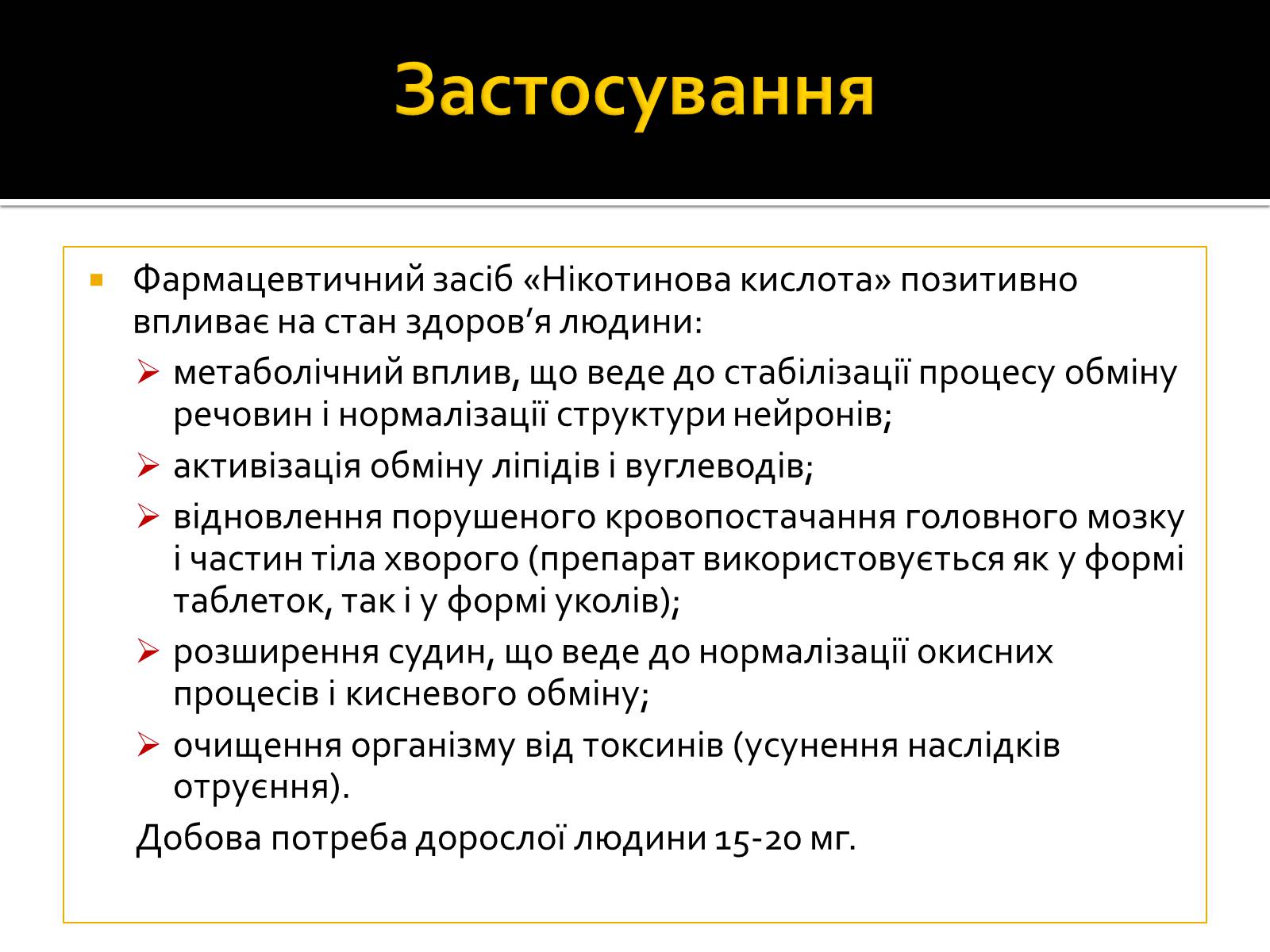 Застосування

Фармацевтичний засіб «Нікотинова кислота» позитивно впливає на стан здоров’я людини:

метаболічний вплив, що веде до стабілізації процесу обміну речовин і нормалізації структури нейронів;

активізація обміну ліпідів і вуглеводів;

відновлення порушеного кровопостачання головного мозку і частин тіла хворого (препарат використовується як у формі таблеток, так і у формі уколів);

розширення судин, що веде до нормалізації окисних процесів і кисневого обміну;

очищення організму від токсинів (усунення наслідків отруєння).

Добова потреба дорослої людини 15-20 мг.